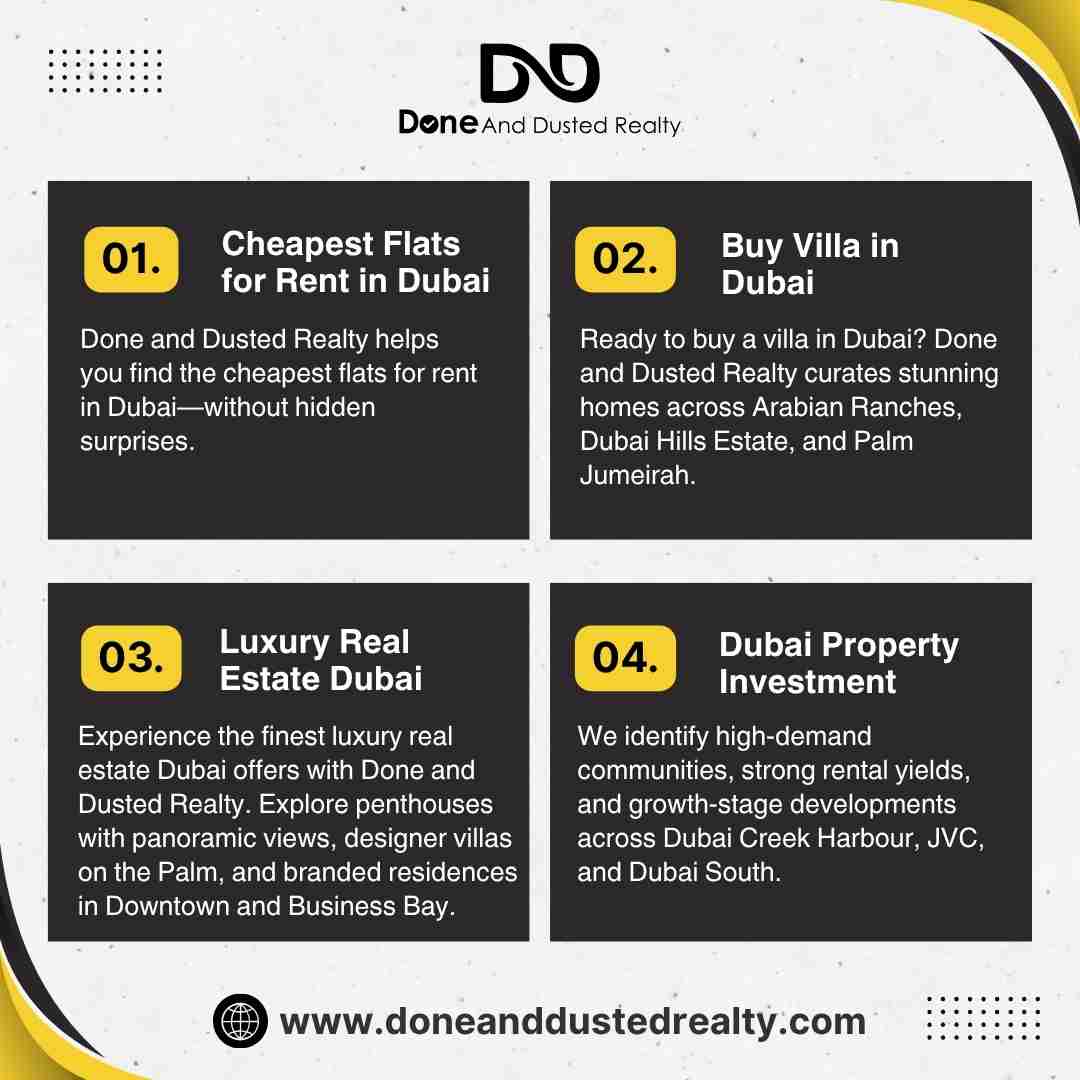 DND

Done And Dusted Realty

01.

Cheapest Flats for Rent in Dubai

Done and Dusted Realty helps you find the cheapest flats for rent in Dubai—without hidden surprises.

02.

Buy Villa in Dubai

Ready to buy a villa in Dubai? Done and Dusted Realty curates stunning homes across Arabian Ranches, Dubai Hills Estate, and Palm Jumeirah.

03.

Luxury Real Estate Dubai

Experience the finest luxury real estate Dubai offers with Done and Dusted Realty. Explore penthouses with panoramic views, designer villas on the Palm, and branded residences in Downtown and Business Bay.

04.

Dubai Property Investment

We identify high-demand communities, strong rental yields, and growth-stage developments across Dubai Creek Harbour, JVC, and Dubai South.

www.doneanddustedrealty.com